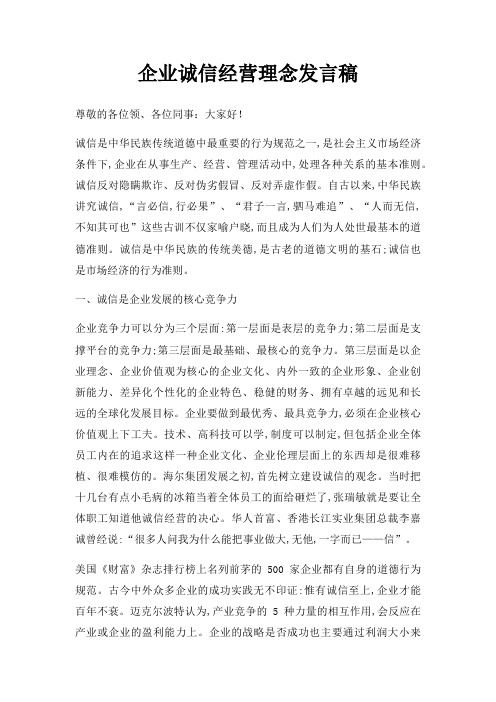 企业诚信经营理念发言稿

尊敬的各位领、各位同事：大家好！

诚信是中华民族传统道德中最重要的行为规范之一，是社会主义市场经济条件下，企业在从事生产、经营、管理活动中，处理各种关系的基本准则。诚信反对隐瞒欺诈、反对伪劣假冒、反对弄虚作假。自古以来，中华民族讲究诚信，“言必信，行必果”、“君子一言，驷马难追”、“人而无信，不知其可也”这些古训不仅家喻户晓，而且成为人们为人处世最基本的道德准则。诚信是中华民族的传统美德，是古老的道德文明的基石；诚信也是市场经济的行为准则。

一、诚信是企业发展的核心竞争力

企业竞争力可以分为三个层面：第一层面是表层的竞争力；第二层面是支撑平台的竞争力；第三层面是最基础、最核心的竞争力。第三层面是以企业理念、企业价值观为核心的企业文化、内外一致的企业形象、企业创新能力、差异化个性化的企业特色、稳健的财务、拥有卓越的远见和长远的全球化发展目标。企业要做到最优秀、最具竞争力，必须在企业核心价值观上下工夫。技术、高科技可以学，制度可以制定，但包括企业全体员工内在的追求这样一种企业文化、企业伦理层面上的东西却是很难移植、很难模仿的。海尔集团发展之初，首先树立建设诚信的观念。当时把十几台有点小毛病的冰箱当着全体员工的面给砸烂了，张瑞敏就是要让全体职工知道他诚信经营的决心。华人首富、香港长江实业集团总裁李嘉诚曾经说：“很多人问我为什么能把事业做大，无他，一字而已——信”。

美国《财富》杂志排行榜上名列前茅的 500 家企业都有自身的道德行为规范。古今中外众多企业的成功实践无不印证：惟有诚信至上，企业才能百年不衰。迈克尔波特认为，产业竞争的 5 种力量的相互作用，会反应在产业或企业的盈利能力上。企业的战略是否成功也主要通过利润大小来